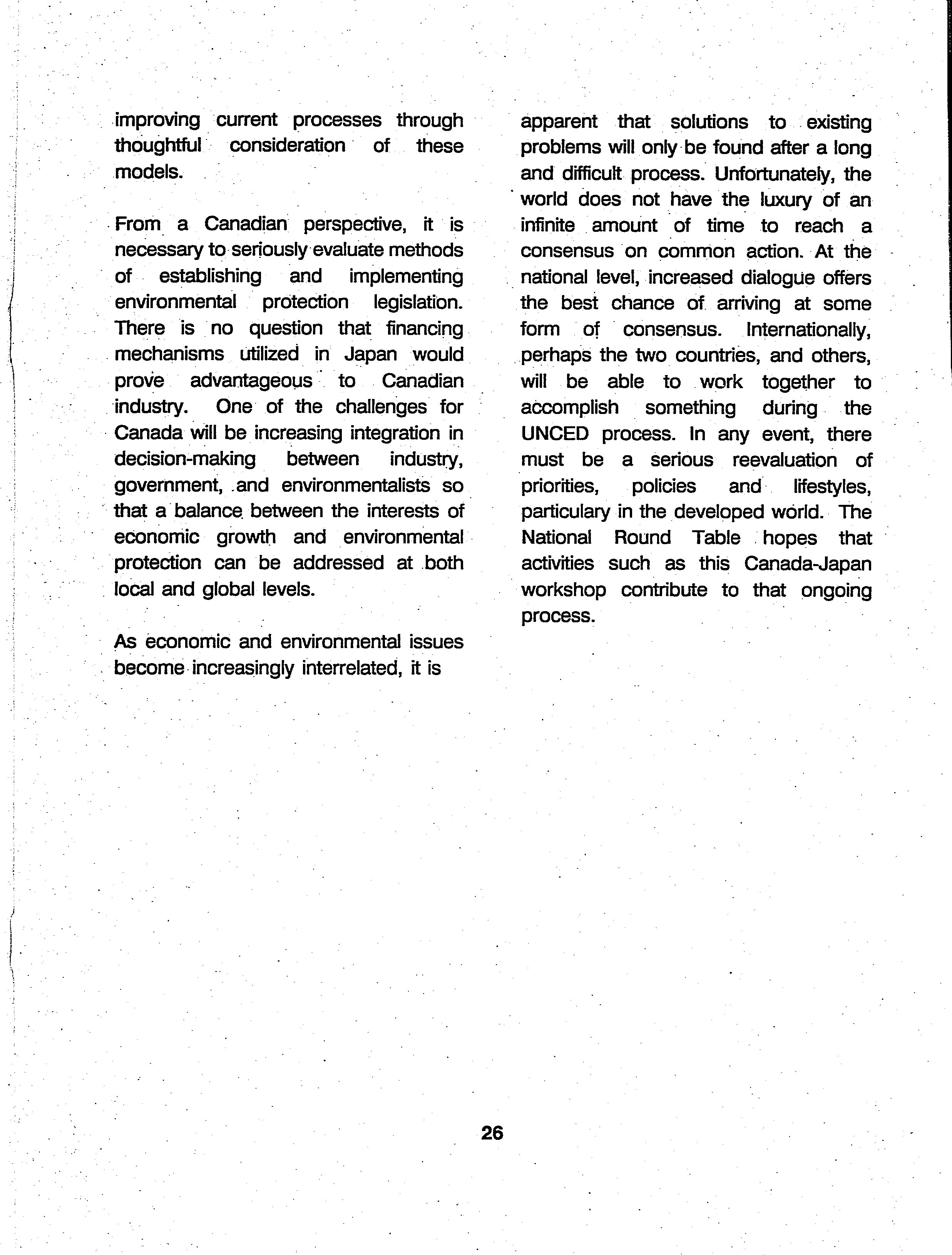 improving current processes through thoughtful consideration of these models.

From a Canadian perspective, it is necessary to seriously evaluate methods of establishing and implementing environmental protection legislation. There is no question that financing mechanisms utilized in Japan would prove advantageous to Canadian industry. One of the challenges for Canada will be increasing integration in decision-making between industry, government, and environmentalists so that a balance between the interests of economic growth and environmental protection can be addressed at both local and global levels.

As economic and environmental issues become increasingly interrelated, it is apparent that solutions to existing problems will only be found after a long and difficult process. Unfortunately, the world does not have the luxury of an infinite amount of time to reach a consensus on common action. At the national level, increased dialogue offers the best chance of arriving at some form of consensus. Internationally, perhaps the two countries, and others, will be able to work together to accomplish something during the UNCED process. In any event, there must be a serious reevaluation of priorities, policies and lifestyles, particulary in the developed world. The National Round Table hopes that activities such as this Canada-Japan workshop contribute to that ongoing process.

26